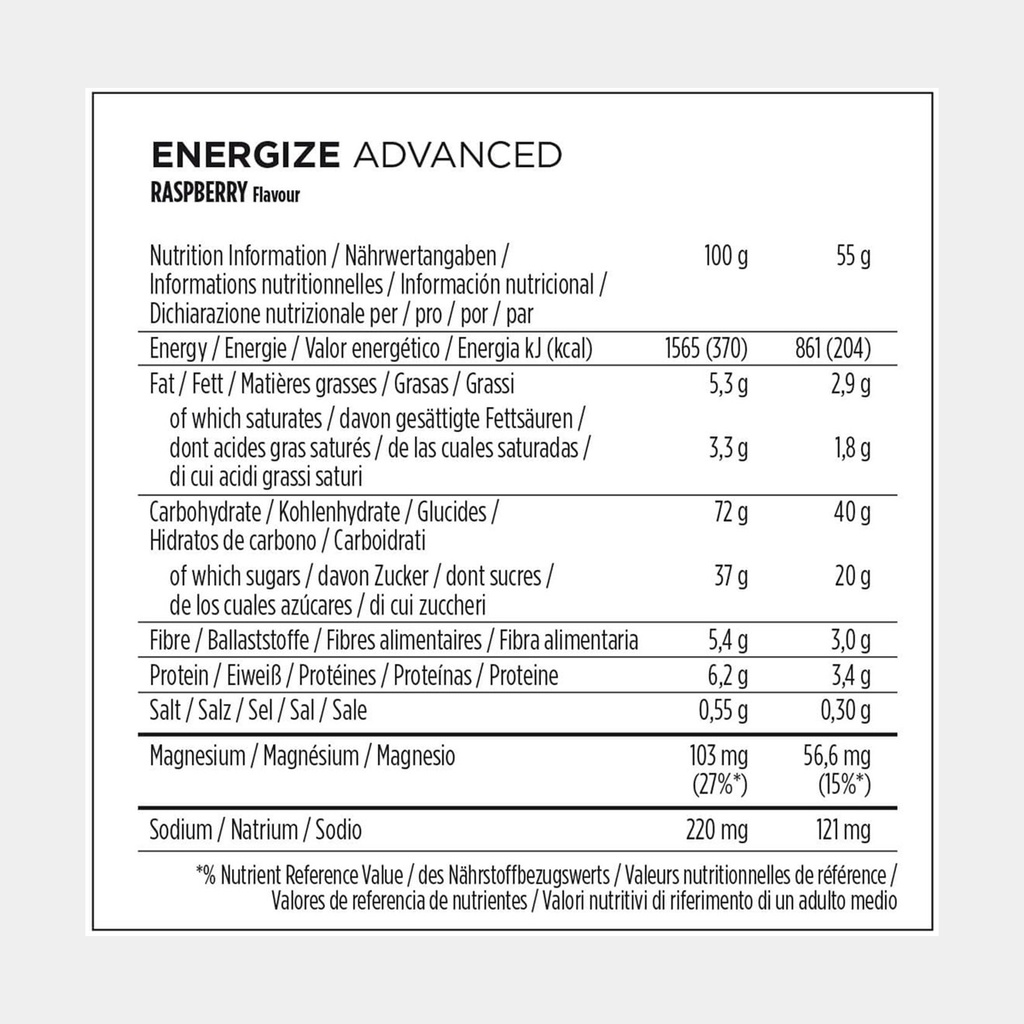 ENERGIZE ADVANCED
RASPBERRY Flavour

| Nutrition Information / Nährwertangaben / Informations nutritionnelles / Información nutricional / Dichiarazione nutrizionale per / pro / por / par | 100 g | 55 g |
|---|---|---|
| Energy / Energie / Valor energético / Energia kJ (kcal) | 1565 (370) | 861 (204) |
| Fat / Fett / Matières grasses / Grasas / Grassi | 5,3 g | 2,9 g |
| of which saturates / davon gesättigte Fettsäuren / dont acides gras saturés / de las cuales saturadas / di cui acidi grassi saturi | 3,3 g | 1,8 g |
| Carbohydrate / Kohlenhydrate / Glucides / Hidratos de carbono / Carboidrati | 72 g | 40 g |
| of which sugars / davon Zucker / dont sucres / de los cuales azúcares / di cui zuccheri | 37 g | 20 g |
| Fibre / Ballaststoffe / Fibres alimentaires / Fibra alimentaria | 5,4 g | 3,0 g |
| Protein / Eiweiß / Protéines / Proteínas / Proteine | 6,2 g | 3,4 g |
| Salt / Salz / Sel / Sal / Sale | 0,55 g | 0,30 g |
| Magnesium / Magnésium / Magnesio | 103 mg (27%*) | 56,6 mg (15%*) |
| Sodium / Natrium / Sodio | 220 mg | 121 mg |

*% Nutrient Reference Value / des Nährstoffbezugswerts / Valeurs nutritionnelles de référence / Valores de referencia de nutrientes / Valori nutritivi di riferimento di un adulto medio